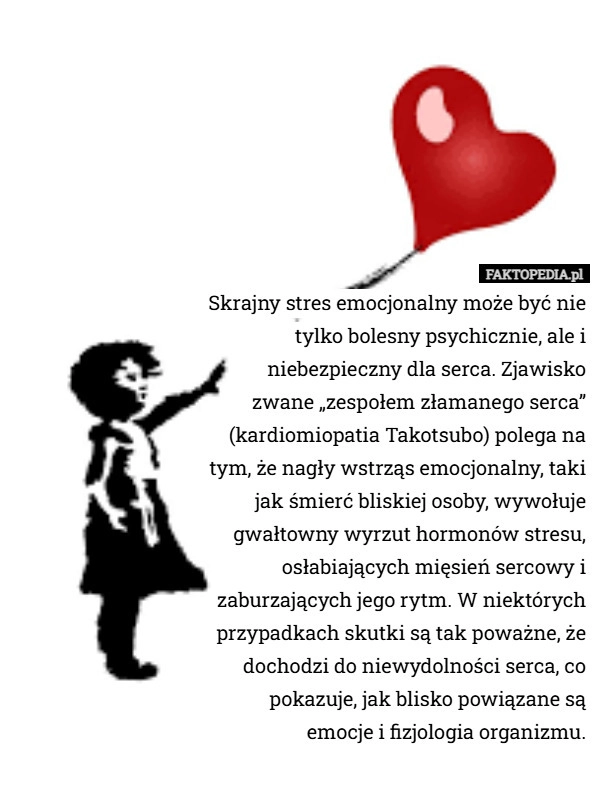 FAKTOPEDIA.pl

Skrajny stres emocjonalny może być nie tylko bolesny psychicznie, ale i niebezpieczny dla serca. Zjawisko zwane „zespołem złamanego serca” (kardiomiopatia Takotsubo) polega na tym, że nagły wstrząs emocjonalny, taki jak śmierć bliskiej osoby, wywołuje gwałtowny wyrzut hormonów stresu, osłabiających mięsień sercowy i zaburzających jego rytm. W niektórych przypadkach skutki są tak poważne, że dochodzi do niewydolności serca, co pokazuje, jak blisko powiązane są emocje i fizjologia organizmu.